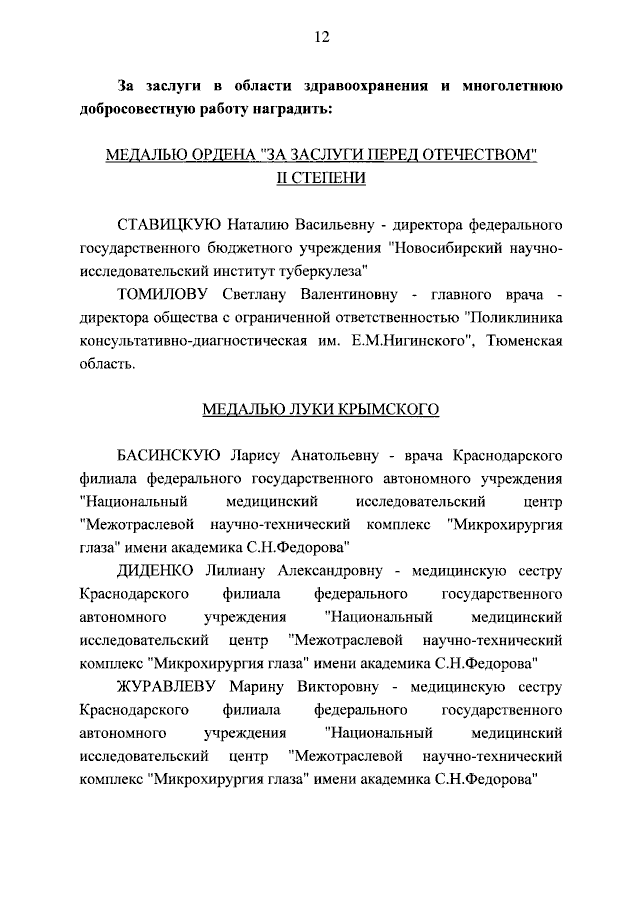 12

За заслуги в области здравоохранения и многолетнюю добросовестную работу наградить:

МЕДАЛЬЮ ОРДЕНА "ЗА ЗАСЛУГИ ПЕРЕД ОТЕЧЕСТВОМ" II СТЕПЕНИ

СТАВИЦКУЮ Наталию Васильевну - директора федерального государственного бюджетного учреждения "Новосибирский научно-исследовательский институт туберкулеза"

ТОМИЛОВУ Светлану Валентиновну - главного врача - директора общества с ограниченной ответственностью "Поликлиника консультативно-диагностическая им. Е.М.Нигинского", Тюменская область.

МЕДАЛЬЮ ЛУКИ КРЫМСКОГО

БАСИНСКУЮ Ларису Анатольевну - врача Краснодарского филиала федерального государственного автономного учреждения "Национальный медицинский исследовательский центр "Межотраслевой научно-технический комплекс "Микрохирургия глаза" имени академика С.Н.Федорова"

ДИДЕНКО Лилиану Александровну - медицинскую сестру Краснодарского филиала федерального государственного автономного учреждения "Национальный медицинский исследовательский центр "Межотраслевой научно-технический комплекс "Микрохирургия глаза" имени академика С.Н.Федорова"

ЖУРАВЛЕВУ Марину Викторовну - медицинскую сестру Краснодарского филиала федерального государственного автономного учреждения "Национальный медицинский исследовательский центр "Межотраслевой научно-технический комплекс "Микрохирургия глаза" имени академика С.Н.Федорова"